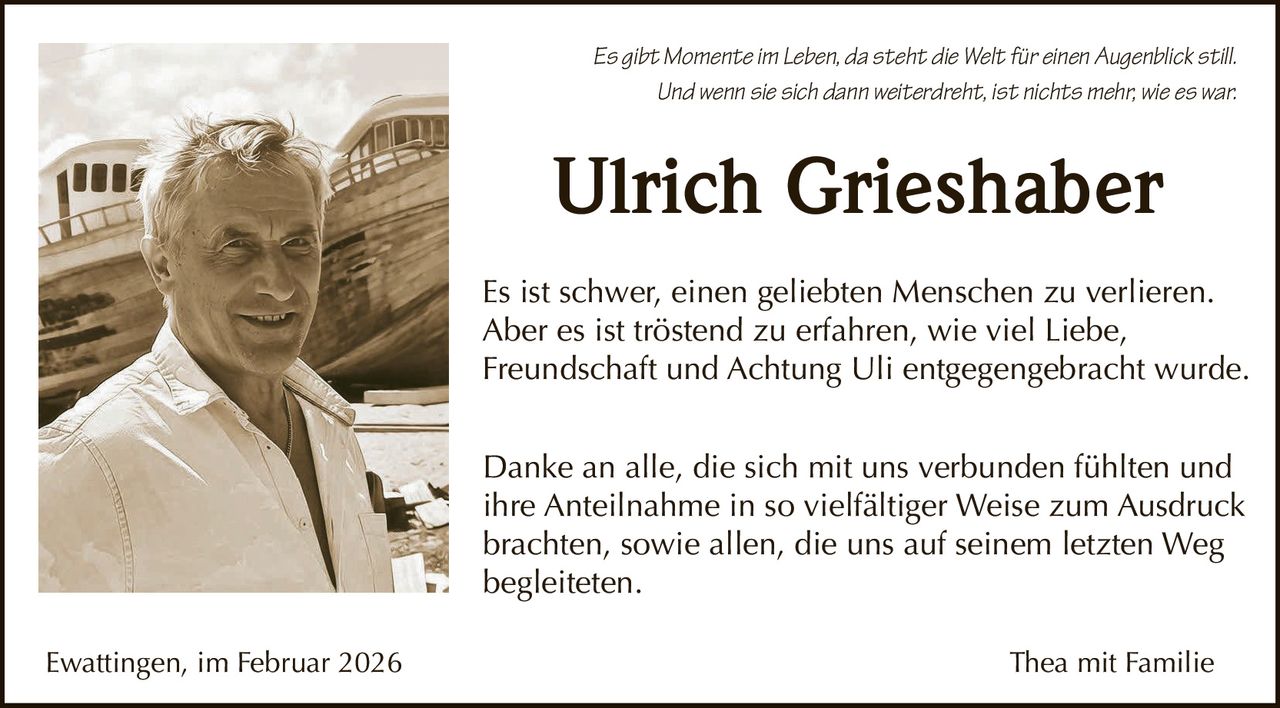 Es gibt Momente im Leben, da steht die Welt für einen Augenblick still.
Und wenn sie sich dann weiterdreht, ist nichts mehr, wie es war.

Ulrich Grieshaber

Es ist schwer, einen geliebten Menschen zu verlieren. Aber es ist tröstend zu erfahren, wie viel Liebe, Freundschaft und Achtung Uli entgegengebracht wurde.

Danke an alle, die sich mit uns verbunden fühlten und ihre Anteilnahme in so vielfältiger Weise zum Ausdruck brachten, sowie allen, die uns auf seinem letzten Weg begleiteten.

Ewattingen, im Februar 2026

Thea mit Familie